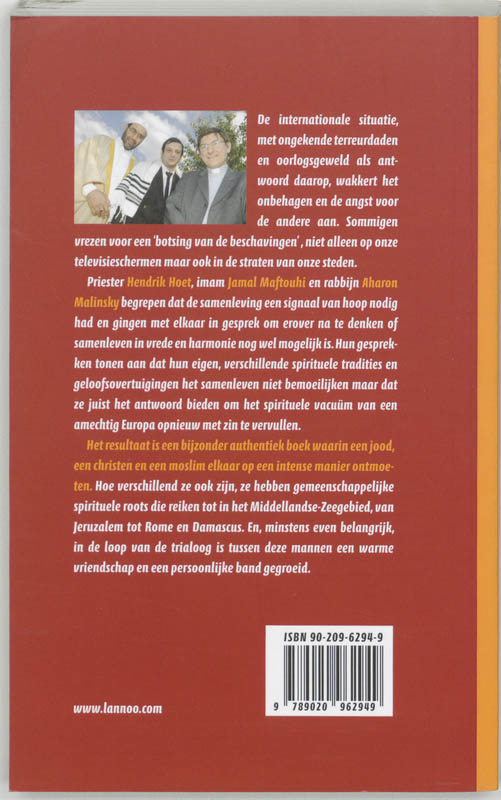 De internationale situatie, met ongekende terreurdaden en oorlogsgeweld als antwoord daarop, wakkert het onbehagen en de angst voor de andere aan. Sommigen vrezen voor een 'botsing van de beschavingen', niet alleen op onze televisieschermen maar ook in de straten van onze steden.

Priester Hendrik Hoet, imam Jamal Maftouhi en rabbijn Aharon Malinsky begrepen dat de samenleving een signaal van hoop nodig had en gingen met elkaar in gesprek om erover na te denken of samenleven in vrede en harmonie nog wel mogelijk is. Hun gesprekken tonen aan dat hun eigen, verschillende spirituele tradities en geloofsovertuigingen het samenleven niet bemoeilijken maar dat ze juist het antwoord bieden om het spirituele vacuüm van een amechtig Europa opnieuw met zin te vervullen.

Het resultaat is een bijzonder authentiek boek waarin een jood, een christen en een moslim elkaar op een intense manier ontmoeten. Hoe verschillend ze ook zijn, ze hebben gemeenschappelijke spirituele roots die reiken tot in het Middellandse-Zeegebied, van Jeruzalem tot Rome en Damascus. En, minstens even belangrijk, in de loop van de trialoog is tussen deze mannen een warme vriendschap en een persoonlijke band gegroeid.

ISBN 90-209-6294-9

9 789020 962949

www.lannoo.com